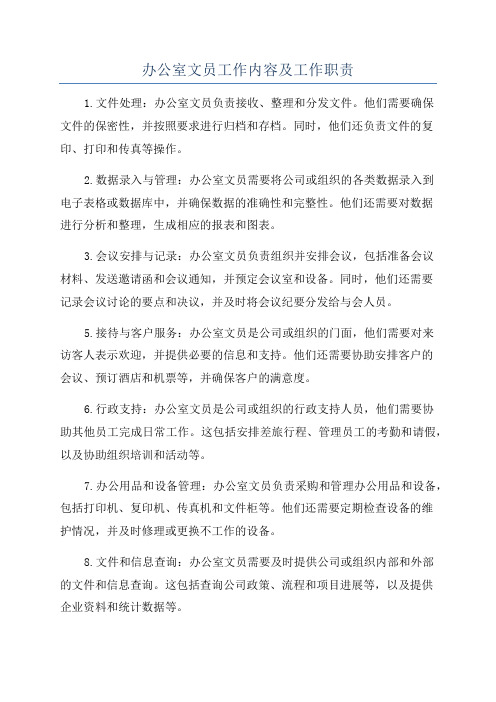 办公室文员工作内容及工作职责

1.文件处理：办公室文员负责接收、整理和分发文件。他们需要确保文件的保密性，并按照要求进行归档和存档。同时，他们还负责文件的复印、打印和传真等操作。

2.数据录入与管理：办公室文员需要将公司或组织的各类数据录入到电子表格或数据库中，并确保数据的准确性和完整性。他们还需要对数据进行分析和整理，生成相应的报表和图表。

3.会议安排与记录：办公室文员负责组织并安排会议，包括准备会议材料、发送邀请函和会议通知，并预定会议室和设备。同时，他们还需要记录会议讨论的要点和决议，并及时将会议纪要分发给与会人员。

5.接待与客户服务：办公室文员是公司或组织的门面，他们需要对来访客人表示欢迎，并提供必要的信息和支持。他们还需要协助安排客户的会议、预订酒店和机票等，并确保客户的满意度。

6.行政支持：办公室文员是公司或组织的行政支持人员，他们需要协助其他员工完成日常工作。这包括安排差旅行程、管理员工的考勤和请假，以及协助组织培训和活动等。

7.办公用品和设备管理：办公室文员负责采购和管理办公用品和设备，包括打印机、复印机、传真机和文件柜等。他们还需要定期检查设备的维护情况，并及时修理或更换不工作的设备。

8.文件和信息查询：办公室文员需要及时提供公司或组织内部和外部的文件和信息查询。这包括查询公司政策、流程和项目进展等，以及提供企业资料和统计数据等。